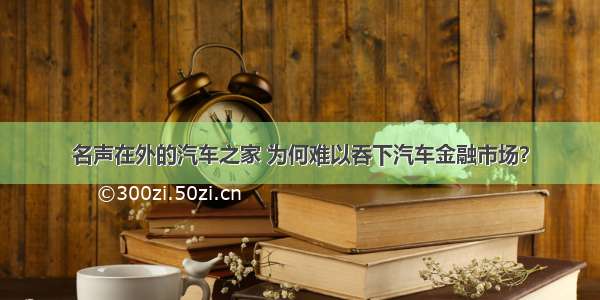 名声在外的汽车之家 为何难以吞下汽车金融市场?

©300zi.50zi.cn